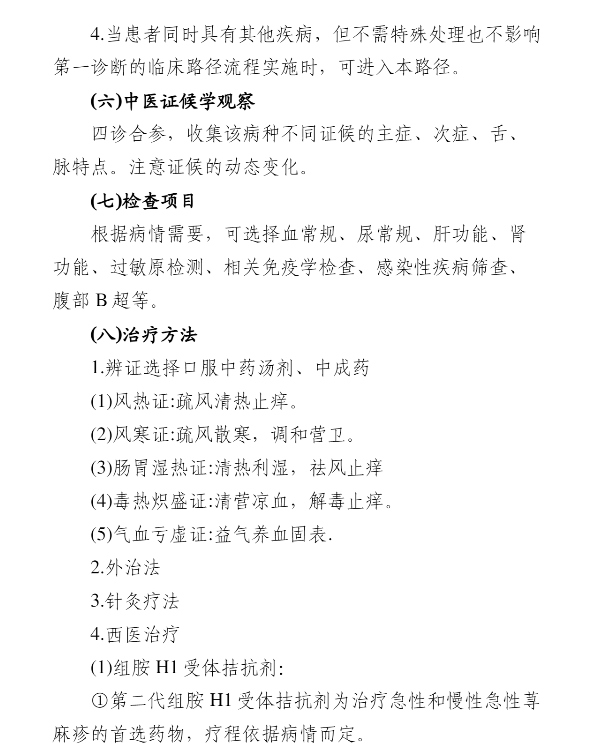 4.当患者同时具有其他疾病，但不需特殊处理也不影响第一诊断的临床路径流程实施时，可进入本路径。

(六)中医证候学观察

四诊合参，收集该病种不同证候的主症、次症、舌、脉特点。注意证候的动态变化。

(七)检查项目

根据病情需要，可选择血常规、尿常规、肝功能、肾功能、过敏原检测、相关免疫学检查、感染性疾病筛查、腹部 B 超等。

(八)治疗方法

1.辨证选择口服中药汤剂、中成药

(1)风热证:疏风清热止痒。

(2)风寒证:疏风散寒，调和营卫。

(3)肠胃湿热证:清热利湿，祛风止痒

(4)毒热炽盛证:清营凉血，解毒止痒。

(5)气血亏虚证:益气养血固表.

2.外治法

3.针灸疗法

4.西医治疗

(1)组胺 H1 受体拮抗剂:

①第二代组胺 H1 受体拮抗剂为治疗急性和慢性急性荨麻疹的首选药物，疗程依据病情而定。